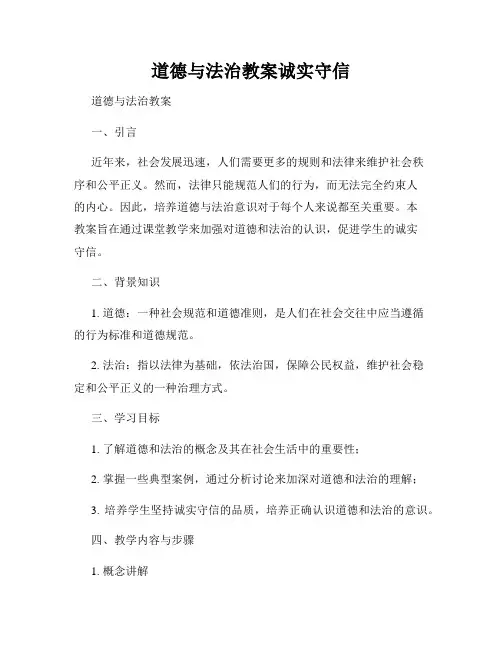 道德与法治教案诚实守信

道德与法治教案

一、引言

近年来，社会发展迅速，人们需要更多的规则和法律来维护社会秩序和公平正义。然而，法律只能规范人们的行为，而无法完全约束人的内心。因此，培养道德与法治意识对于每个人来说都至关重要。本教案旨在通过课堂教学来加强对道德和法治的认识，促进学生的诚实守信。

二、背景知识

1. 道德：一种社会规范和道德准则，是人们在社会交往中应当遵循的行为标准和道德规范。

2. 法治：指以法律为基础，依法治国，保障公民权益，维护社会稳定和公平正义的一种治理方式。

三、学习目标

1. 了解道德和法治的概念及其在社会生活中的重要性；

2. 掌握一些典型案例，通过分析讨论来加深对道德和法治的理解；

3. 培养学生坚持诚实守信的品质，培养正确认识道德和法治的意识。

四、教学内容与步骤

1. 概念讲解